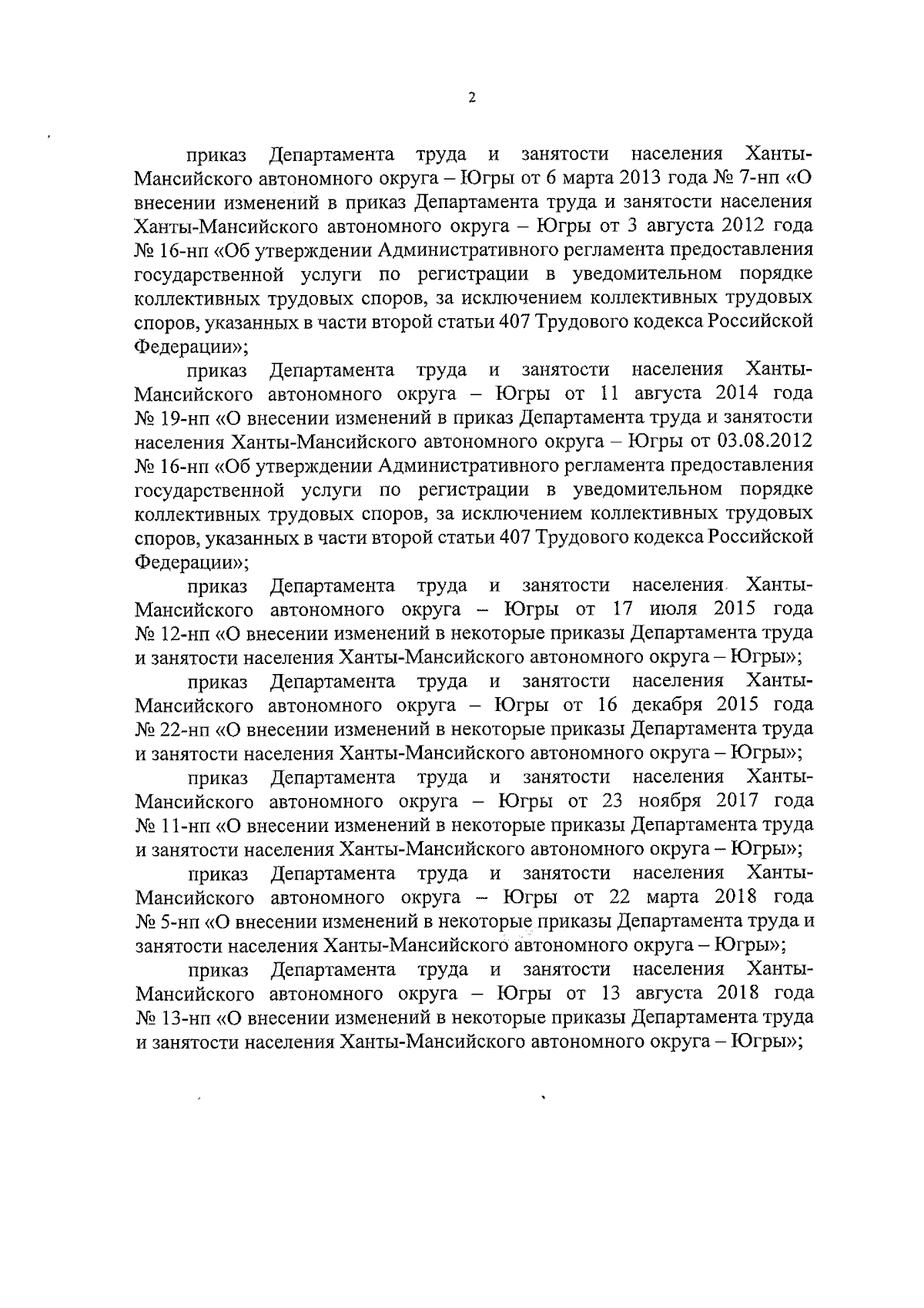 2

приказ Департамента труда и занятости населения Ханты-Мансийского автономного округа – Югры от 6 марта 2013 года № 7-нп «О внесении изменений в приказ Департамента труда и занятости населения Ханты-Мансийского автономного округа – Югры от 3 августа 2012 года № 16-нп «Об утверждении Административного регламента предоставления государственной услуги по регистрации в уведомительном порядке коллективных трудовых споров, за исключением коллективных трудовых споров, указанных в части второй статьи 407 Трудового кодекса Российской Федерации»;

приказ Департамента труда и занятости населения Ханты-Мансийского автономного округа – Югры от 11 августа 2014 года № 19-нп «О внесении изменений в приказ Департамента труда и занятости населения Ханты-Мансийского автономного округа – Югры от 03.08.2012 № 16-нп «Об утверждении Административного регламента предоставления государственной услуги по регистрации в уведомительном порядке коллективных трудовых споров, за исключением коллективных трудовых споров, указанных в части второй статьи 407 Трудового кодекса Российской Федерации»;

приказ Департамента труда и занятости населения Ханты-Мансийского автономного округа – Югры от 17 июля 2015 года № 12-нп «О внесении изменений в некоторые приказы Департамента труда и занятости населения Ханты-Мансийского автономного округа – Югры»;

приказ Департамента труда и занятости населения Ханты-Мансийского автономного округа – Югры от 16 декабря 2015 года № 22-нп «О внесении изменений в некоторые приказы Департамента труда и занятости населения Ханты-Мансийского автономного округа – Югры»;

приказ Департамента труда и занятости населения Ханты-Мансийского автономного округа – Югры от 23 ноября 2017 года № 11-нп «О внесении изменений в некоторые приказы Департамента труда и занятости населения Ханты-Мансийского автономного округа – Югры»;

приказ Департамента труда и занятости населения Ханты-Мансийского автономного округа – Югры от 22 марта 2018 года № 5-нп «О внесении изменений в некоторые приказы Департамента труда и занятости населения Ханты-Мансийского автономного округа – Югры»;

приказ Департамента труда и занятости населения Ханты-Мансийского автономного округа – Югры от 13 августа 2018 года № 13-нп «О внесении изменений в некоторые приказы Департамента труда и занятости населения Ханты-Мансийского автономного округа – Югры»;